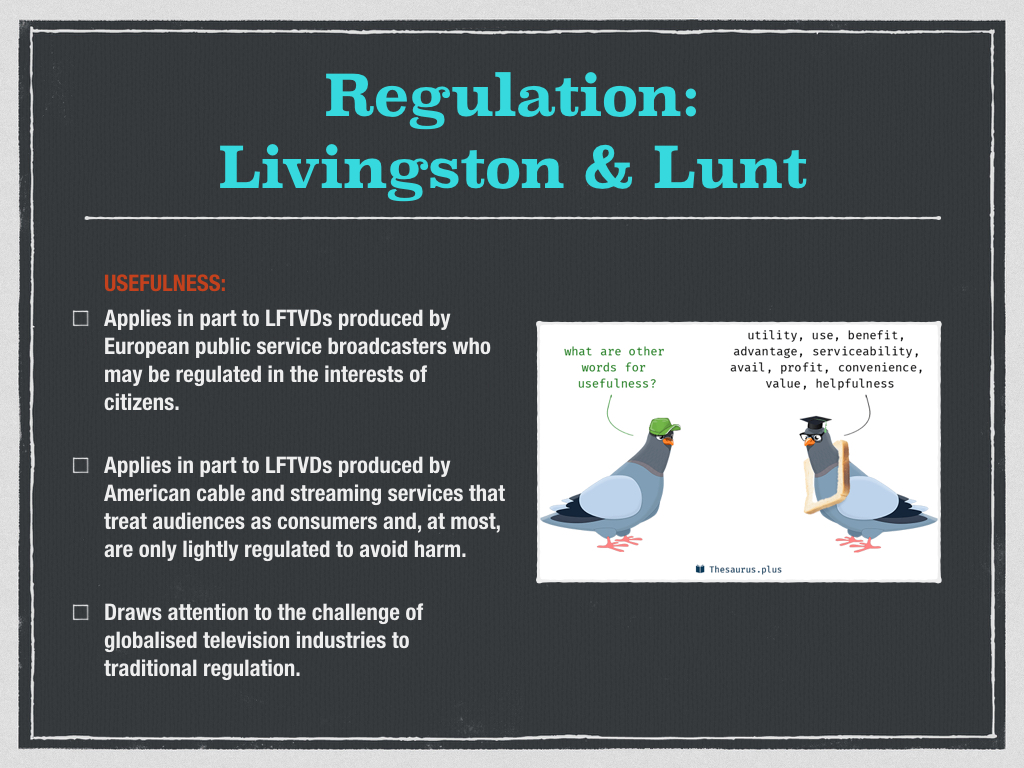 Regulation: Livingston & Lunt

USEFULNESS:

☐ Applies in part to LFTVDs produced by European public service broadcasters who may be regulated in the interests of citizens.

☐ Applies in part to LFTVDs produced by American cable and streaming services that treat audiences as consumers and, at most, are only lightly regulated to avoid harm.

☐ Draws attention to the challenge of globalised television industries to traditional regulation.

what are other words for usefulness?

utility, use, benefit, advantage, serviceability, avail, profit, convenience, value, helpfulness

Thesaurus.plus